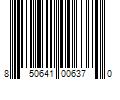 8 50641 00637 0